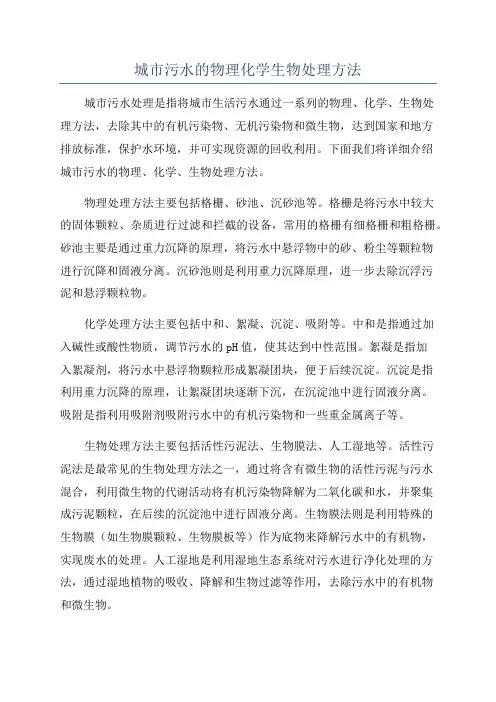 城市污水的物理化学生物处理方法

城市污水处理是指将城市生活污水通过一系列的物理、化学、生物处理方法，去除其中的有机污染物、无机污染物和微生物，达到国家和地方排放标准，保护水环境，并可实现资源的回收利用。下面我们将详细介绍城市污水的物理、化学、生物处理方法。

物理处理方法主要包括格栅、砂池、沉砂池等。格栅是将污水中较大的固体颗粒、杂质进行过滤和拦截的设备，常用的格栅有细格栅和粗格栅。砂池主要是通过重力沉降的原理，将污水中悬浮物中的砂、粉尘等颗粒物进行沉降和固液分离。沉砂池则是利用重力沉降原理，进一步去除沉浮污泥和悬浮颗粒物。

化学处理方法主要包括中和、絮凝、沉淀、吸附等。中和是指通过加入碱性或酸性物质，调节污水的pH值，使其达到中性范围。絮凝是指加入絮凝剂，将污水中悬浮物颗粒形成絮凝团块，便于后续沉淀。沉淀是指利用重力沉降的原理，让絮凝团块逐渐下沉，在沉淀池中进行固液分离。吸附是指利用吸附剂吸附污水中的有机污染物和一些重金属离子等。

生物处理方法主要包括活性污泥法、生物膜法、人工湿地等。活性污泥法是最常见的生物处理方法之一，通过将含有微生物的活性污泥与污水混合，利用微生物的代谢活动将有机污染物降解为二氧化碳和水，并聚集成污泥颗粒，在后续的沉淀池中进行固液分离。生物膜法则是利用特殊的生物膜（如生物膜颗粒、生物膜板等）作为底物来降解污水中的有机物，实现废水的处理。人工湿地是利用湿地生态系统对污水进行净化处理的方法，通过湿地植物的吸收、降解和生物过滤等作用，去除污水中的有机物和微生物。